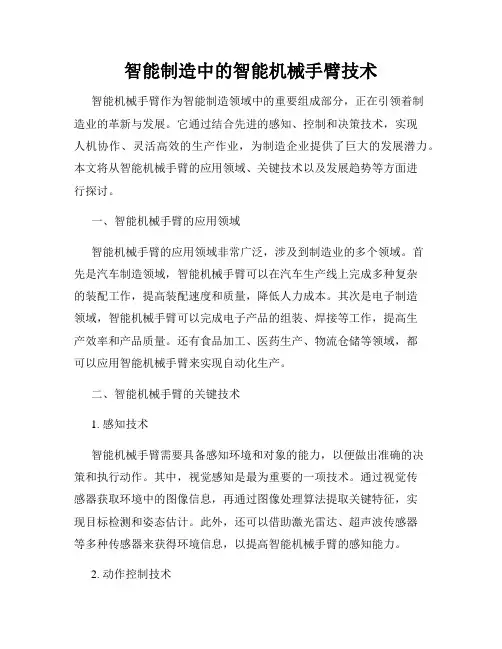 智能制造中的智能机械手臂技术

智能机械手臂作为智能制造领域中的重要组成部分，正在引领着制造业的革新与发展。它通过结合先进的感知、控制和决策技术，实现人机协作、灵活高效的生产作业，为制造企业提供了巨大的发展潜力。本文将从智能机械手臂的应用领域、关键技术以及发展趋势等方面进行探讨。

一、智能机械手臂的应用领域

智能机械手臂的应用领域非常广泛，涉及到制造业的多个领域。首先是汽车制造领域，智能机械手臂可以在汽车生产线上完成多种复杂的装配工作，提高装配速度和质量，降低人力成本。其次是电子制造领域，智能机械手臂可以完成电子产品的组装、焊接等工作，提高生产效率和产品质量。还有食品加工、医药生产、物流仓储等领域，都可以应用智能机械手臂来实现自动化生产。

二、智能机械手臂的关键技术

1. 感知技术

智能机械手臂需要具备感知环境和对象的能力，以便做出准确的决策和执行动作。其中，视觉感知是最为重要的一项技术。通过视觉传感器获取环境中的图像信息，再通过图像处理算法提取关键特征，实现目标检测和姿态估计。此外，还可以借助激光雷达、超声波传感器等多种传感器来获得环境信息，以提高智能机械手臂的感知能力。

2. 动作控制技术